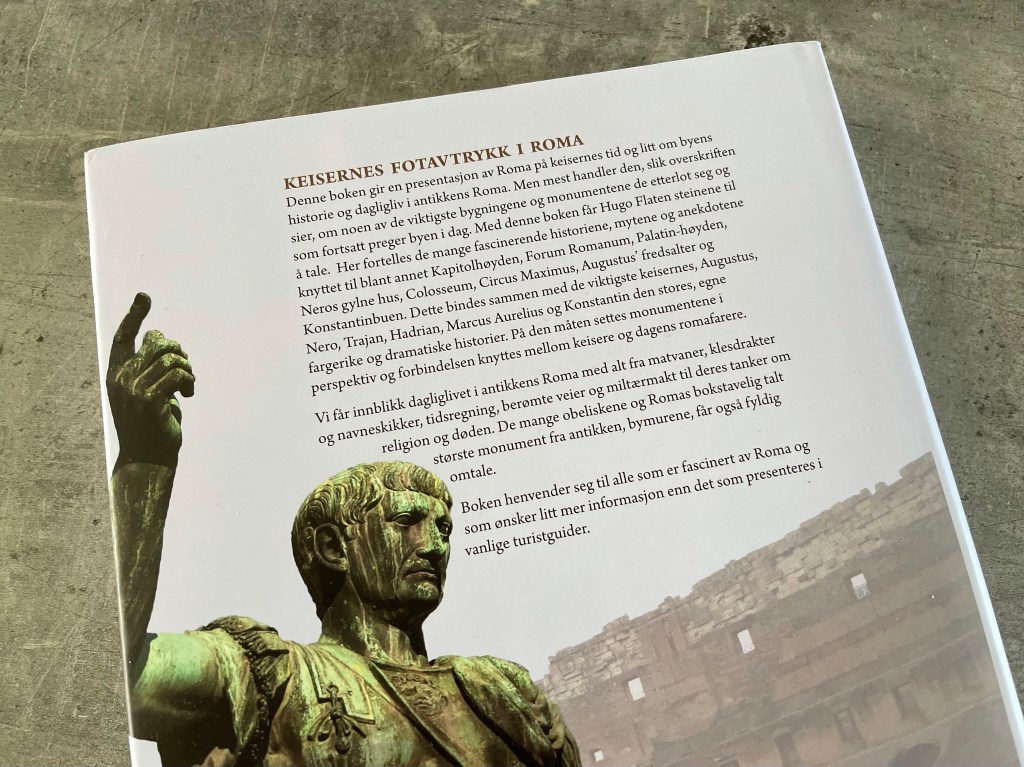 KEISERNES FOTAVTRYKK I ROMA

Denne boken gir en presentasjon av Roma på keisernes tid og litt om byens historie og dagligliv i antikkens Roma. Men mest handler den, slik overskriften sier, om noen av de viktigste bygningene og monumentene de etterlot seg og som fortsatt preger byen i dag. Med denne boken får Hugo Flaten steinene til å tale. Her fortelles de mange fascinerende historiene, mytene og anekdotene knyttet til blant annet Kapitolhøyden, Forum Romanum, Palatin-høyden, Neros gylne hus, Colosseum, Circus Maximus, Augustus' fredsalter og Konstantinbuen. Dette bindes sammen med de viktigste keisernes, Augustus, Nero, Trajan, Hadrian, Marcus Aurelius og Konstantin den stores, egne fargerike og dramatiske historier. På den måten settes monumentene i perspektiv og forbindelsen knyttes mellom keisere og dagens romafarere.

Vi får innblikk dagliglivet i antikkens Roma med alt fra matvaner, klesdrakter og navneskikker, tidsregning, berømte veier og miltærmakt til deres tanker om religion og døden. De mange obeliskene og Romas bokstavelig talt største monument fra antikken, bymurene, får også fyldig omtale.

Boken henvender seg til alle som er fascinert av Roma og som ønsker litt mer informasjon enn det som presenteres i vanlige turistguider.